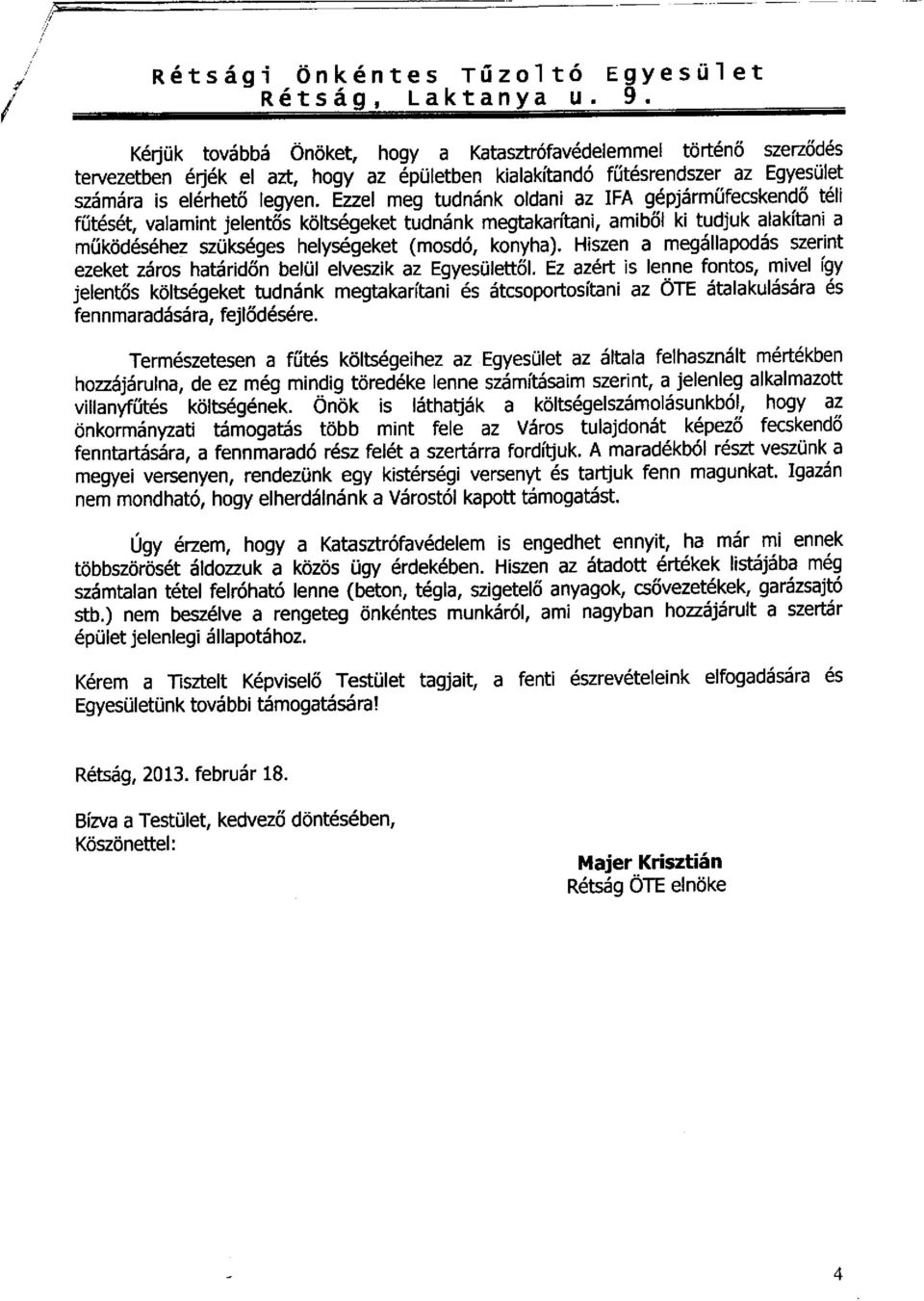 Rétsági Önkéntes Tűzoltó Egyesület
Rétság, Laktanya u. 9.

Kérjük továbbá Önöket, hogy a Katasztrófavédelemmel történő szerződés tervezetben érjék el azt, hogy az épületben kialakítandó fűtésrendszer az Egyesület számára is elérhető legyen. Ezzel meg tudnánk oldani az IFA gépjárműfecskendő téli fűtését, valamint jelentős költségeket tudnánk megtakarítani, amiből ki tudjuk alakítani a működéséhez szükséges helységeket (mosdó, konyha). Hiszen a megállapodás szerint ezeket záros határidőn belül elveszik az Egyesülettől. Ez azért is lenne fontos, mivel így jelentős költségeket tudnánk megtakarítani és átcsoportosítani az ÖTE átalakulására és fennmaradására, fejlődésére.

Természetesen a fűtés költségeihez az Egyesület az általa felhasznált mértékben hozzájárulna, de ez még mindig töredéke lenne számításaim szerint, a jelenleg alkalmazott villanyfűtés költségének. Önök is láthatják a költségelszámolásunkból, hogy az önkormányzati támogatás több mint fele az Város tulajdonát képező fecskendő fenntartására, a fennmaradó rész felét a szertárra fordítjuk. A maradékból részt veszünk a megyei versenyen, rendezünk egy kistérségi versenyt és tartjuk fenn magunkat. Igazán nem mondható, hogy elherdálnánk a Várostól kapott támogatást.

Úgy érzem, hogy a Katasztrófavédelem is engedhet ennyit, ha már mi ennek többszörösét áldozzuk a közös ügy érdekében. Hiszen az átadott értékek listájába még számtalan tétel felróható lenne (beton, tégla, szigetelő anyagok, csővezetékek, garázsajtó stb.) nem beszélve a rengeteg önkéntes munkáról, ami nagyban hozzájárult a szertár épület jelenlegi állapotához.

Kérem a Tisztelt Képviselő Testület tagjait, a fenti észrevételeink elfogadására és Egyesületünk további támogatására!

Rétság, 2013. február 18.

Bízva a Testület, kedvező döntésében,
Köszönettel:

Majer Krisztián
Rétság ÖTE elnöke

4